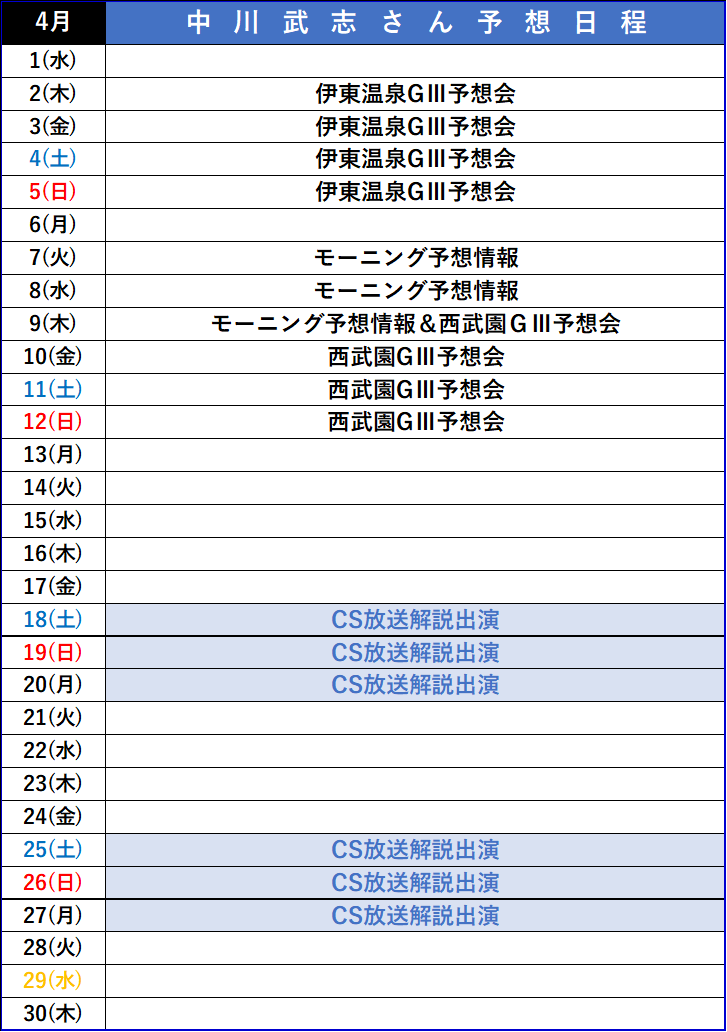 | 4月 | 中川武志さん予想日程 |
|---|---|
| 1(水) | |
| 2(木) | 伊東温泉GIII予想会 |
| 3(金) | 伊東温泉GIII予想会 |
| 4(土) | 伊東温泉GIII予想会 |
| 5(日) | 伊東温泉GIII予想会 |
| 6(月) | |
| 7(火) | モーニング予想情報 |
| 8(水) | モーニング予想情報 |
| 9(木) | モーニング予想情報＆西武園GIII予想会 |
| 10(金) | 西武園GIII予想会 |
| 11(土) | 西武園GIII予想会 |
| 12(日) | 西武園GIII予想会 |
| 13(月) | |
| 14(火) | |
| 15(水) | |
| 16(木) | |
| 17(金) | |
| 18(土) | CS放送解説出演 |
| 19(日) | CS放送解説出演 |
| 20(月) | CS放送解説出演 |
| 21(火) | |
| 22(水) | |
| 23(木) | |
| 24(金) | |
| 25(土) | CS放送解説出演 |
| 26(日) | CS放送解説出演 |
| 27(月) | CS放送解説出演 |
| 28(火) | |
| 29(水) | |
| 30(木) | |